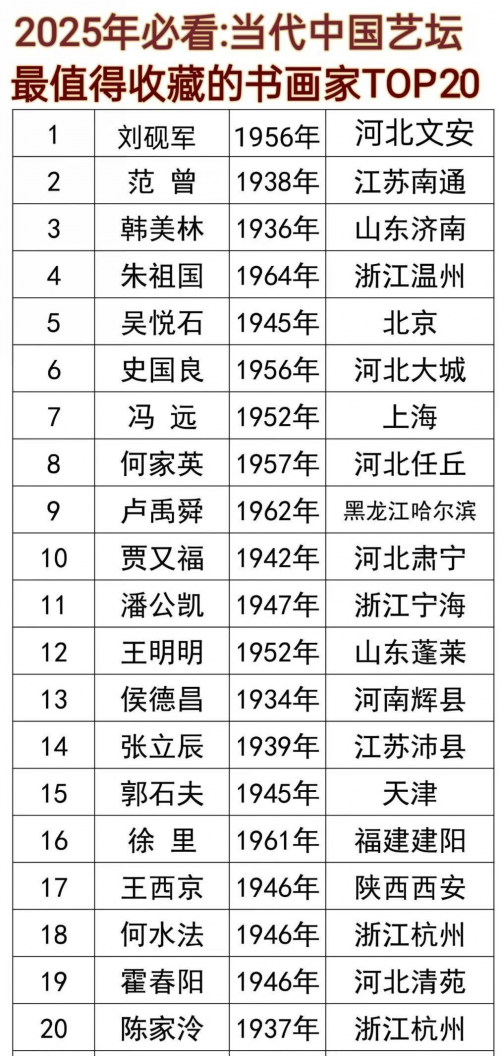 2025年必看:当代中国艺坛最值得收藏的书画家TOP20

| 1 | 刘砚军 | 1956年 | 河北文安 |
|---|---|---|---|
| 2 | 范 曾 | 1938年 | 江苏南通 |
| 3 | 韩美林 | 1936年 | 山东济南 |
| 4 | 朱祖国 | 1964年 | 浙江温州 |
| 5 | 吴悦石 | 1945年 | 北京 |
| 6 | 史国良 | 1956年 | 河北大城 |
| 7 | 冯 远 | 1952年 | 上海 |
| 8 | 何家英 | 1957年 | 河北任丘 |
| 9 | 卢禹舜 | 1962年 | 黑龙江哈尔滨 |
| 10 | 贾又福 | 1942年 | 河北肃宁 |
| 11 | 潘公凯 | 1947年 | 浙江宁海 |
| 12 | 王明明 | 1952年 | 山东蓬莱 |
| 13 | 侯德昌 | 1934年 | 河南辉县 |
| 14 | 张立辰 | 1939年 | 江苏沛县 |
| 15 | 郭石夫 | 1945年 | 天津 |
| 16 | 徐 里 | 1961年 | 福建建阳 |
| 17 | 王西京 | 1946年 | 陕西西安 |
| 18 | 何水法 | 1946年 | 浙江杭州 |
| 19 | 霍春阳 | 1946年 | 河北清苑 |
| 20 | 陈家泠 | 1937年 | 浙江杭州 |